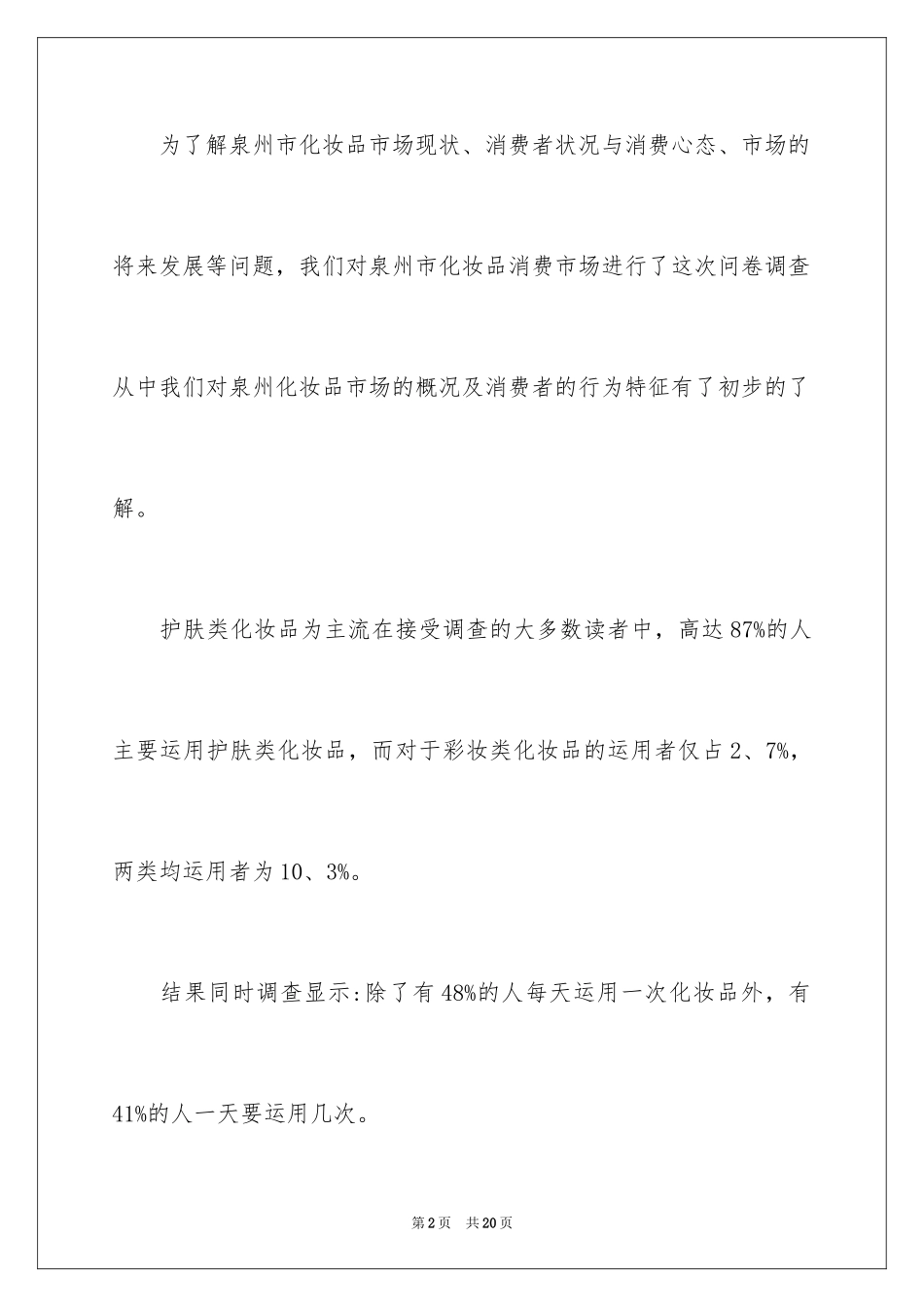 为了解泉州市化妆品市场现状、消费者状况与消费心态、市场的将来发展等问题，我们对泉州市化妆品消费市场进行了这次问卷调查从中我们对泉州化妆品市场的概况及消费者的行为特征有了初步的了解。

护肤类化妆品为主流在接受调查的大多数读者中，高达87%的人主要运用护肤类化妆品，而对于彩妆类化妆品的运用者仅占2、7%，两类均运用者为10、3%。

结果同时调查显示:除了有48%的人每天运用一次化妆品外，有41%的人一天要运用几次。

第2页 共20页